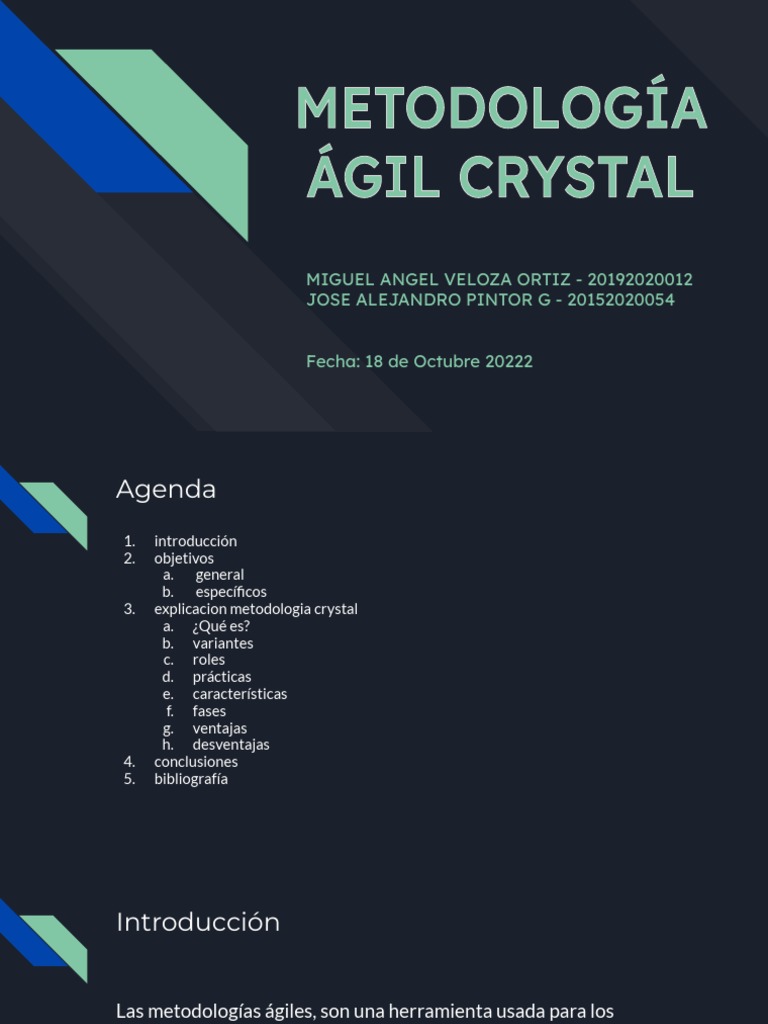 METODOLOGÍA ÁGIL CRYSTAL

MIGUEL ANGEL VELOZA ORTIZ - 20192020012
JOSE ALEJANDRO PINTOR G - 20152020054

Fecha: 18 de Octubre 20222

Agenda

1. introducción
2. objetivos
a. general
b. específicos
3. explicacion metodologia crystal
a. ¿Qué es?
b. variantes
c. roles
d. prácticas
e. características
f. fases
g. ventajas
h. desventajas
4. conclusiones
5. bibliografía

Introducción

Las metodologías ágiles, son una herramienta usada para los